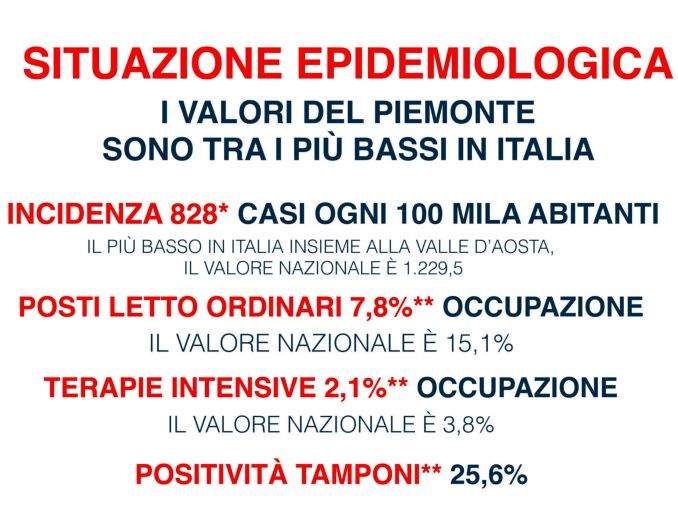 SITUAZIONE EPIDEMIOLOGICA

I VALORI DEL PIEMONTE
SONO TRA I PIÙ BASSI IN ITALIA

INCIDENZA 828* CASI OGNI 100 MILA ABITANTI

IL PIÙ BASSO IN ITALIA INSIEME ALLA VALLE D'AOSTA,
IL VALORE NAZIONALE È 1.229,5

POSTI LETTO ORDINARI 7,8%** OCCUPAZIONE

IL VALORE NAZIONALE È 15,1%

TERAPIE INTENSIVE 2,1%** OCCUPAZIONE

IL VALORE NAZIONALE È 3,8%

POSITIVITÀ TAMPONI** 25,6%